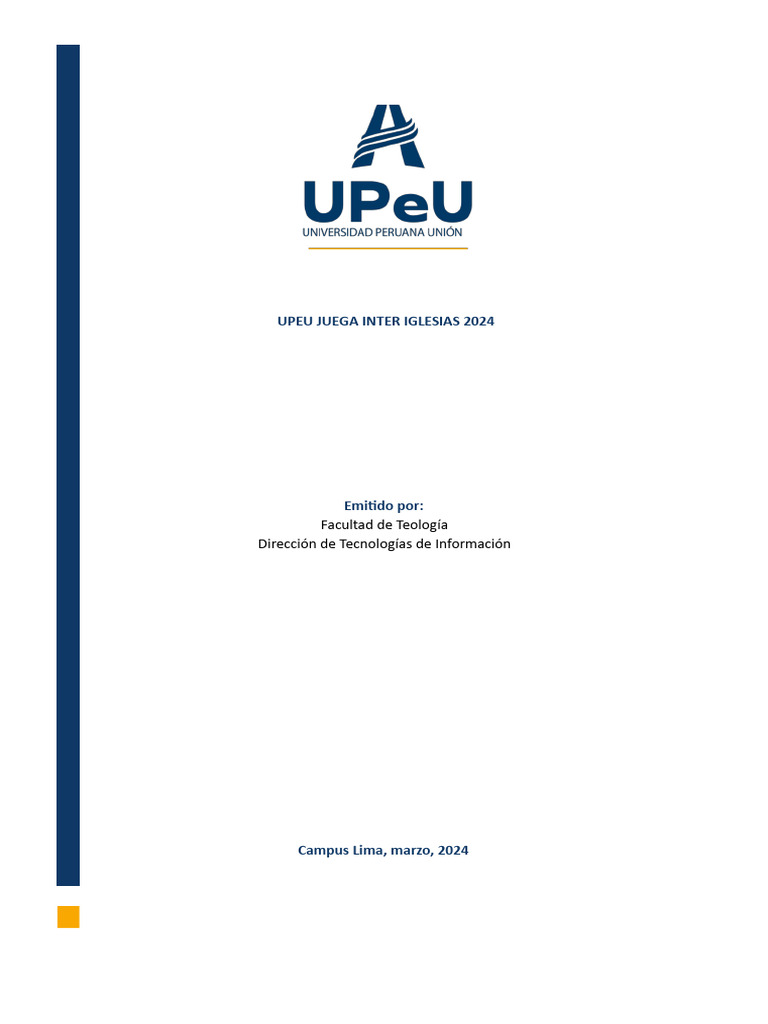 UPeU
UNIVERSIDAD PERUANA UNIÓN

UPEU JUEGA INTER IGLESIAS 2024

Emitido por:
Facultad de Teología
Dirección de Tecnologías de Información

Campus Lima, marzo, 2024